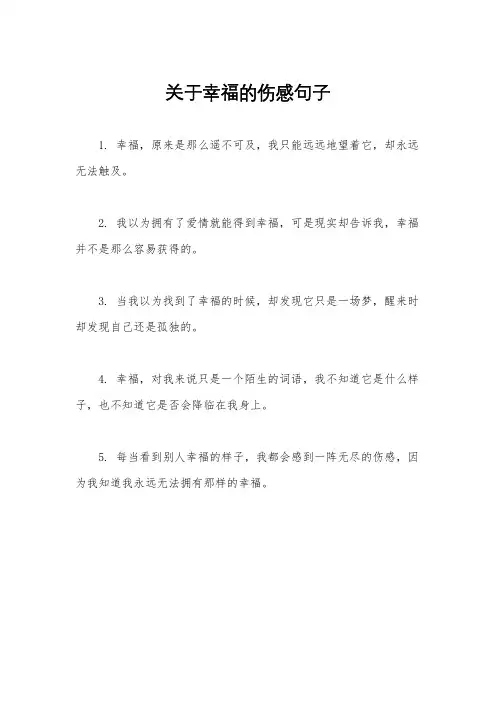 关于幸福的伤感句子

1. 幸福，原来是那么遥不可及，我只能远远地望着它，却永远无法触及。

2. 我以为拥有了爱情就能得到幸福，可是现实却告诉我，幸福并不是那么容易获得的。

3. 当我以为找到了幸福的时候，却发现它只是一场梦，醒来时却发现自己还是孤独的。

4. 幸福，对我来说只是一个陌生的词语，我不知道它是什么样子，也不知道它是否会降临在我身上。

5. 每当看到别人幸福的样子，我都会感到一阵无尽的伤感，因为我知道我永远无法拥有那样的幸福。